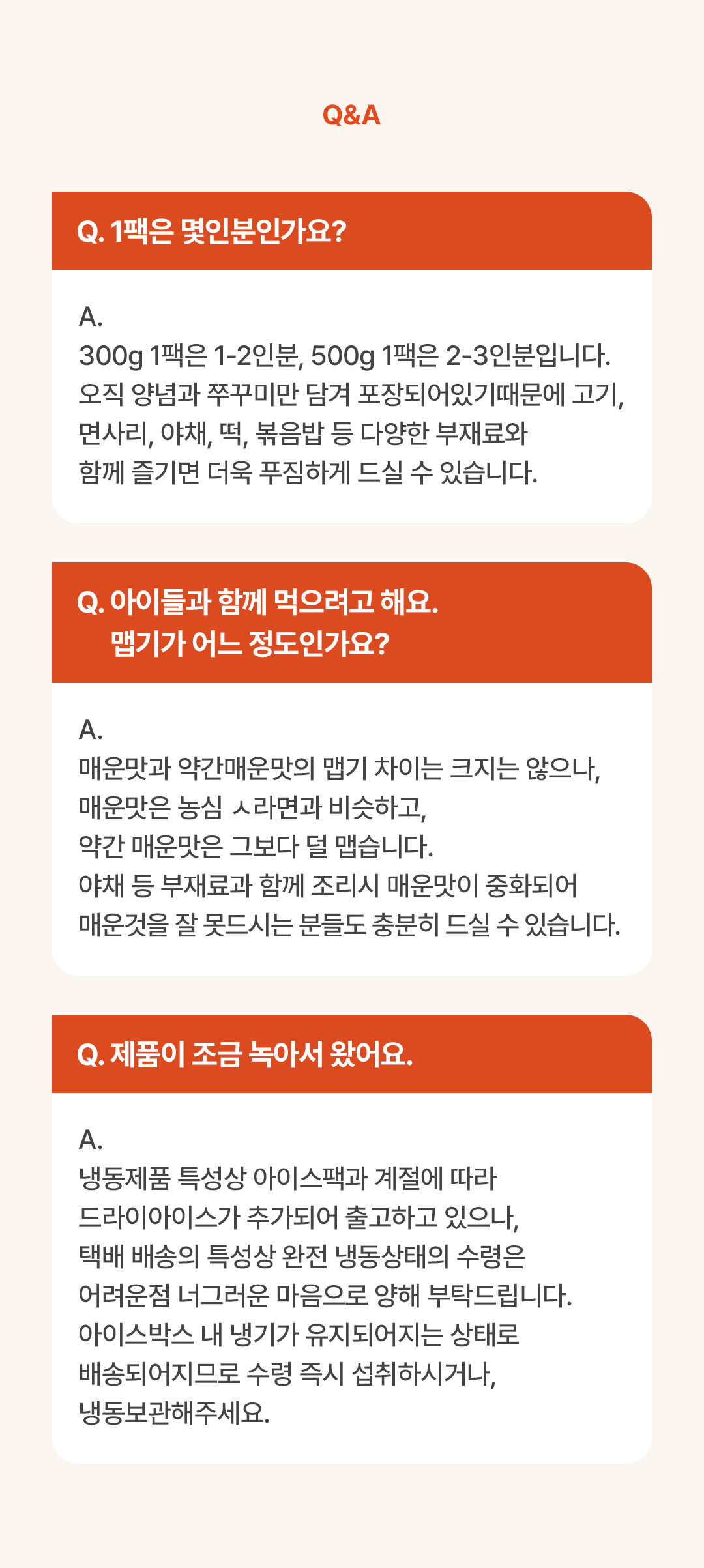 Q&A

Q. 1팩은 몇인분인가요?

A.
300g 1팩은 1-2인분, 500g 1팩은 2-3인분입니다.
오직 양념과 쭈꾸미만 담겨 포장되어있기때문에 고기, 면사리, 야채, 떡, 볶음밥 등 다양한 부재료와 함께 즐기면 더욱 푸짐하게 드실 수 있습니다.

Q. 아이들과 함께 먹으려고 해요.
맵기가 어느 정도인가요?

A.
매운맛과 약간매운맛의 맵기 차이는 크지는 않으나, 매운맛은 농심 ㅅ라면과 비슷하고,
약간 매운맛은 그보다 덜 맵습니다.
야채 등 부재료과 함께 조리시 매운맛이 중화되어 매운것을 잘 못드시는 분들도 충분히 드실 수 있습니다.

Q. 제품이 조금 녹아서 왔어요.

A.
냉동제품 특성상 아이스팩과 계절에 따라 드라이아이스가 추가되어 출고하고 있으나, 택배 배송의 특성상 완전 냉동상태의 수령은 어려운점 너그러운 마음으로 양해 부탁드립니다.
아이스박스 내 냉기가 유지되어지는 상태로 배송되어지므로 수령 즉시 섭취하시거나, 냉동보관해주세요.